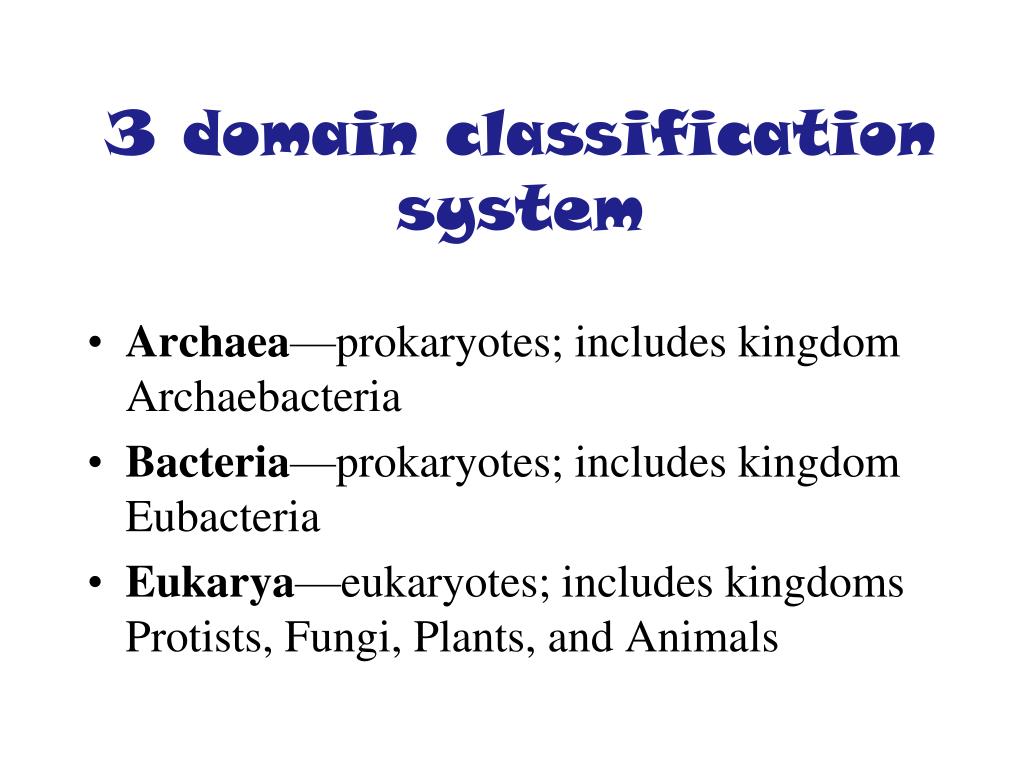 3 domain classification system

• Archaea—prokaryotes; includes kingdom Archaebacteria
• Bacteria—prokaryotes; includes kingdom Eubacteria
• Eukarya—eukaryotes; includes kingdoms Protists, Fungi, Plants, and Animals